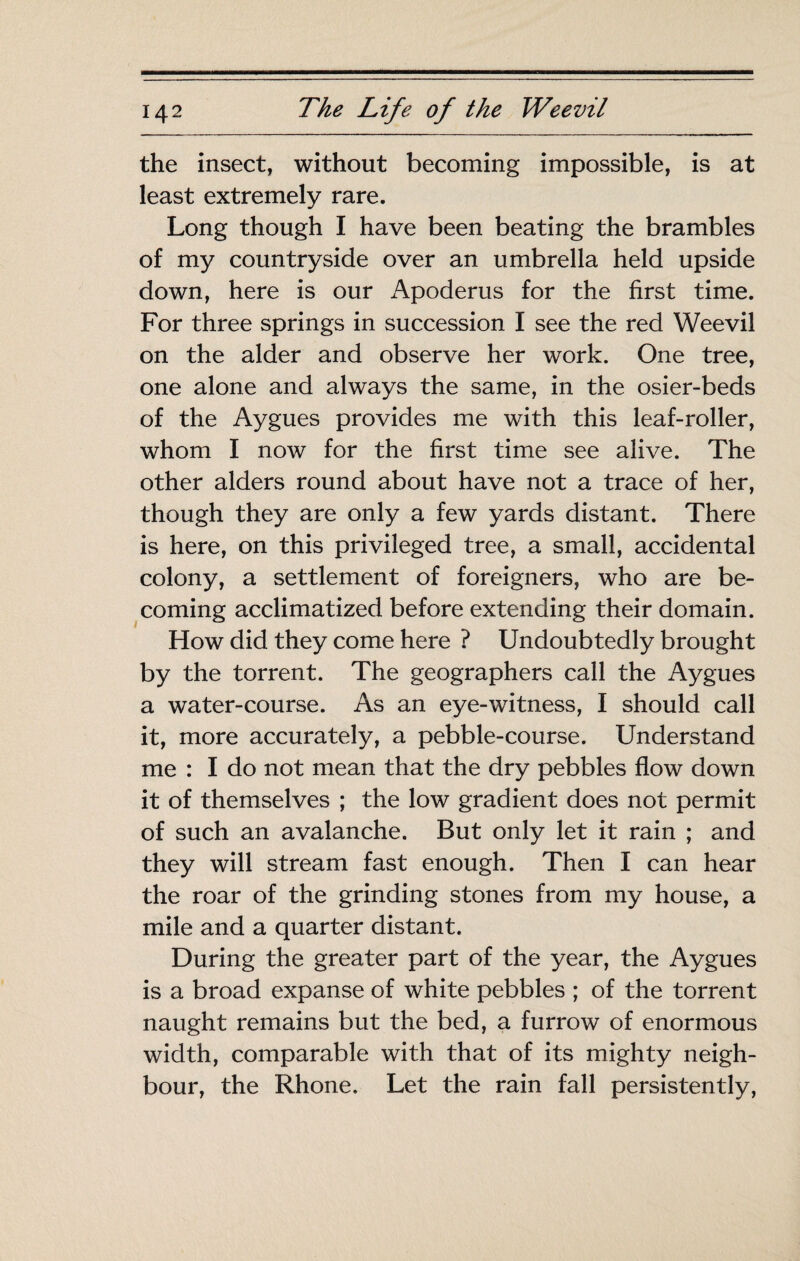 142 The Life of the Weevil

the insect, without becoming impossible, is at least extremely rare.

Long though I have been beating the brambles of my countryside over an umbrella held upside down, here is our Apoderus for the first time. For three springs in succession I see the red Weevil on the alder and observe her work. One tree, one alone and always the same, in the osier-beds of the Aygues provides me with this leaf-roller, whom I now for the first time see alive. The other alders round about have not a trace of her, though they are only a few yards distant. There is here, on this privileged tree, a small, accidental colony, a settlement of foreigners, who are becoming acclimatized before extending their domain.

How did they come here ? Undoubtedly brought by the torrent. The geographers call the Aygues a water-course. As an eye-witness, I should call it, more accurately, a pebble-course. Understand me : I do not mean that the dry pebbles flow down it of themselves ; the low gradient does not permit of such an avalanche. But only let it rain ; and they will stream fast enough. Then I can hear the roar of the grinding stones from my house, a mile and a quarter distant.

During the greater part of the year, the Aygues is a broad expanse of white pebbles ; of the torrent naught remains but the bed, a furrow of enormous width, comparable with that of its mighty neighbour, the Rhone. Let the rain fall persistently,